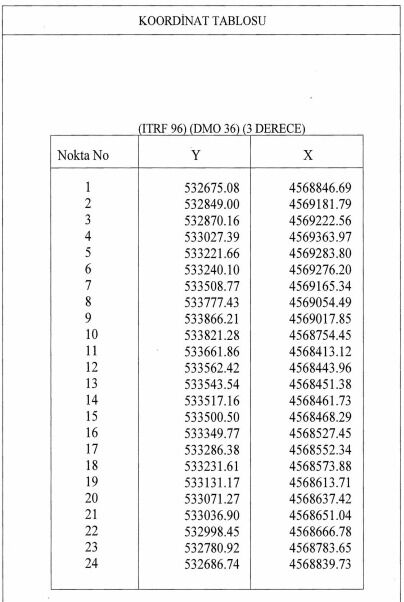 KOORDİNAT TABLOSU

(ITRF 96) (DMO 36) (3 DERECE)

| Nokta No | Y | X |
|---|---|---|
| 1 | 532675.08 | 4568846.69 |
| 2 | 532849.00 | 4569181.79 |
| 3 | 532870.16 | 4569222.56 |
| 4 | 533027.39 | 4569363.97 |
| 5 | 533221.66 | 4569283.80 |
| 6 | 533240.10 | 4569276.20 |
| 7 | 533508.77 | 4569165.34 |
| 8 | 533777.43 | 4569054.49 |
| 9 | 533866.21 | 4569017.85 |
| 10 | 533821.28 | 4568754.45 |
| 11 | 533661.86 | 4568413.12 |
| 12 | 533562.42 | 4568443.96 |
| 13 | 533543.54 | 4568451.38 |
| 14 | 533517.16 | 4568461.73 |
| 15 | 533500.50 | 4568468.29 |
| 16 | 533349.77 | 4568527.45 |
| 17 | 533286.38 | 4568552.34 |
| 18 | 533231.61 | 4568573.88 |
| 19 | 533131.17 | 4568613.71 |
| 20 | 533071.27 | 4568637.42 |
| 21 | 533036.90 | 4568651.04 |
| 22 | 532998.45 | 4568666.78 |
| 23 | 532780.92 | 4568783.65 |
| 24 | 532686.74 | 4568839.73 |